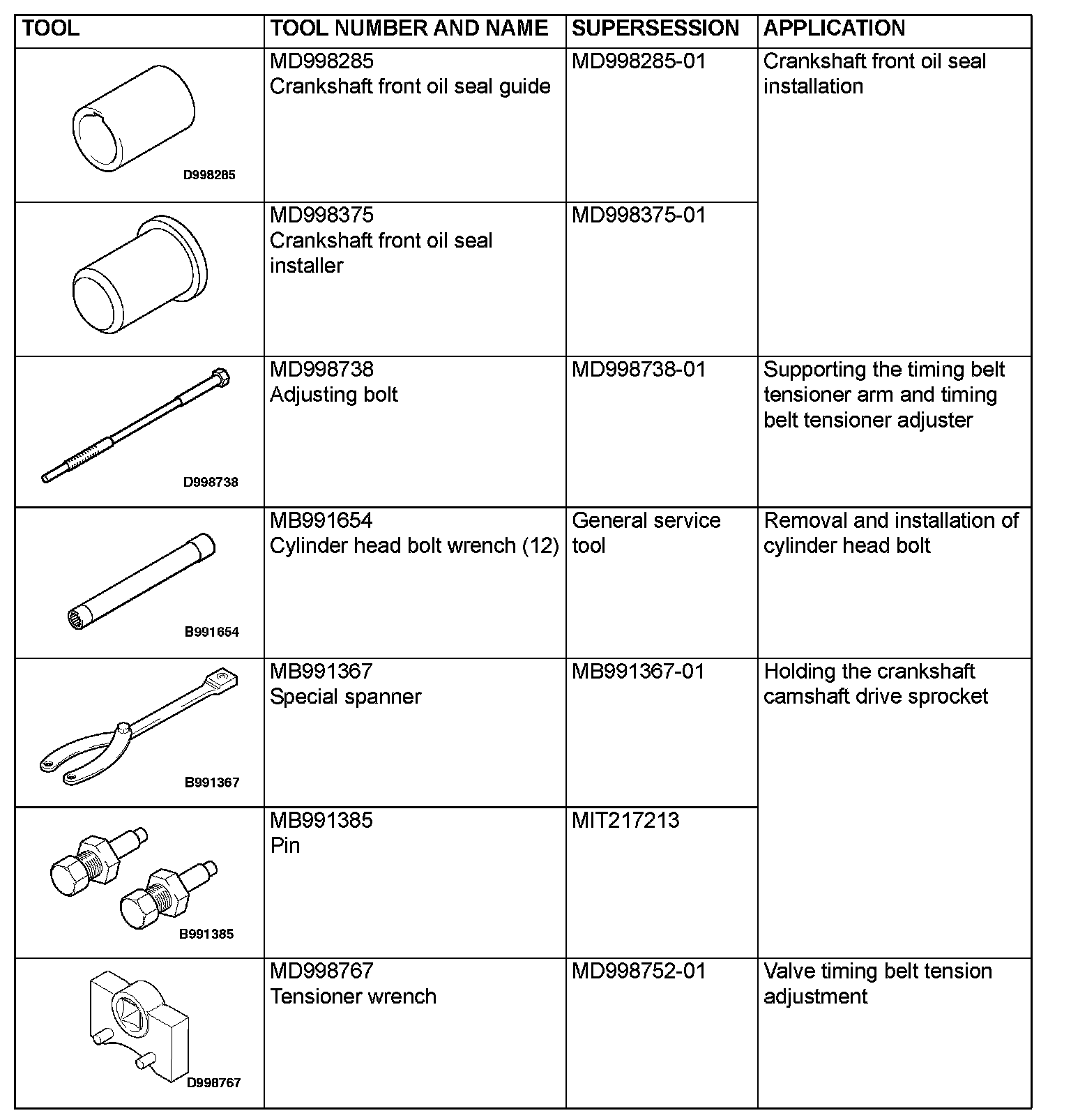 | TOOL | TOOL NUMBER AND NAME | SUPERSESSION | APPLICATION |
|---|---|---|---|
| D998285 | MD998285 Crankshaft front oil seal guide | MD998285-01 | Crankshaft front oil seal installation |
| | MD998375 Crankshaft front oil seal installer | MD998375-01 | |
| D998738 | MD998738 Adjusting bolt | MD998738-01 | Supporting the timing belt tensioner arm and timing belt tensioner adjuster |
| B991654 | MB991654 Cylinder head bolt wrench (12) | General service tool | Removal and installation of cylinder head bolt |
| B991367 | MB991367 Special spanner | MB991367-01 | Holding the crankshaft camshaft drive sprocket |
| B991385 | MB991385 Pin | MIT217213 | |
| D998767 | MD998767 Tensioner wrench | MD998752-01 | Valve timing belt tension adjustment |